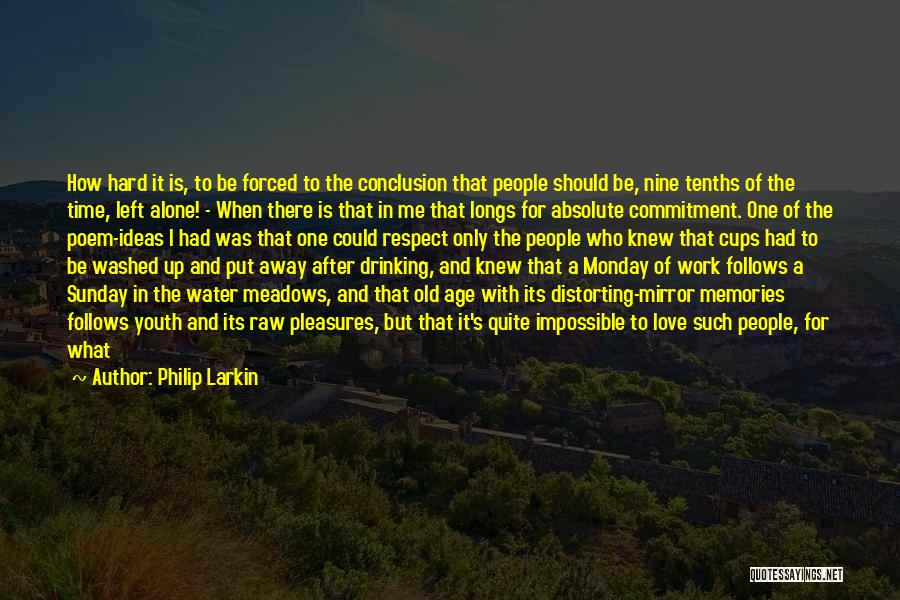 How hard it is, to be forced to the conclusion that people should be, nine tenths of the time, left alone! - When there is that in me that longs for absolute commitment. One of the poem-ideas I had was that one could respect only the people who knew that cups had to be washed up and put away after drinking, and knew that a Monday of work follows a Sunday in the water meadows, and that old age with its distorting-mirror memories follows youth and its raw pleasures, but that it's quite impossible to love such people, for what

~ Author: Philip Larkin

QUOTESSAYINGS.NET